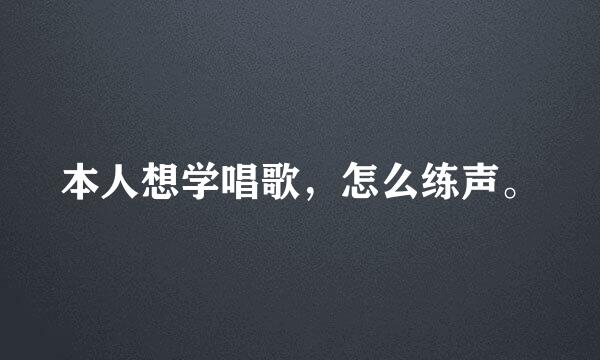 本人想学唱歌，怎么练声。